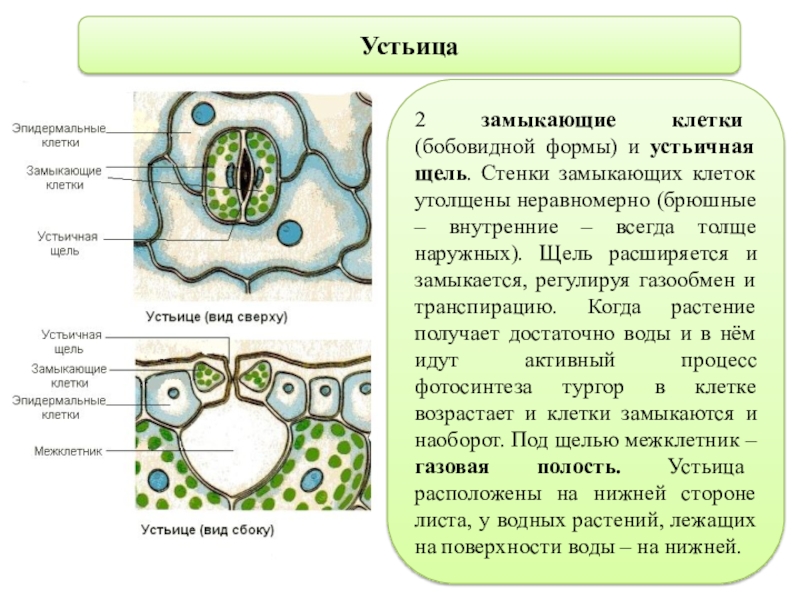 Устьица

Эпидермальные клетки

Замыкающие клетки

Устьичная щель

Устьице (вид сверху)

Устьичная щель

Замыкающие клетки

Эпидермальные клетки

Межклетник

Устьице (вид сбоку)

2 замыкающие клетки (бобовидной формы) и устьичная щель. Стенки замыкающих клеток утолщены неравномерно (брюшные – внутренние – всегда толще наружных). Щель расширяется и замыкается, регулируя газообмен и транспирацию. Когда растение получает достаточно воды и в нём идут активный процесс фотосинтеза тургор в клетке возрастает и клетки замыкаются и наоборот. Под щелью межклетник – газовая полость. Устьица расположены на нижней стороне листа, у водных растений, лежащих на поверхности воды – на нижней.